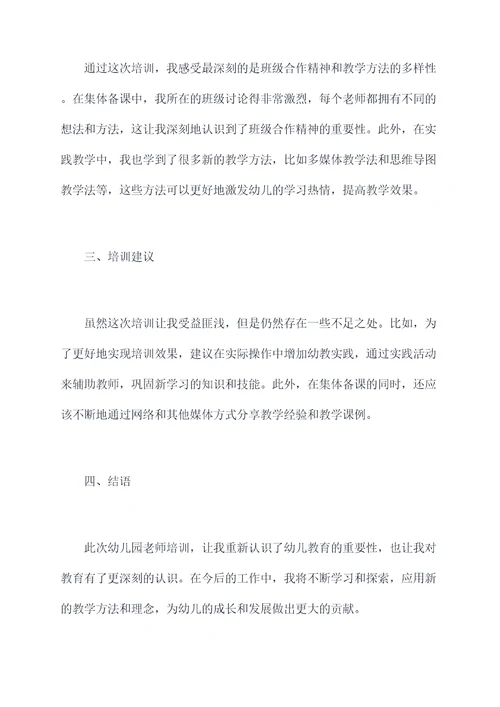 通过这次培训，我感受最深刻的是班级合作精神和教学方法的多样性。在集体备课中，我所在的班级讨论得非常激烈，每个老师都拥有不同的想法和方法，这让我深刻地认识到了班级合作精神的重要性。此外，在实践教学中，我也学到了很多新的教学方法，比如多媒体教学法和思维导图教学法等，这些方法可以更好地激发幼儿的学习热情，提高教学效果。

三、培训建议

虽然这次培训让我受益匪浅，但是仍然存在一些不足之处。比如，为了更好地实现培训效果，建议在实际操作中增加幼教实践，通过实践活动来辅助教师，巩固新学习的知识和技能。此外，在集体备课的同时，还应该不断地通过网络和其他媒体方式分享教学经验和教学课例。

四、结语

此次幼儿园老师培训，让我重新认识了幼儿教育的重要性，也让我对教育有了更深刻的认识。在今后的工作中，我将不断学习和探索，应用新的教学方法和理念，为幼儿的成长和发展做出更大的贡献。